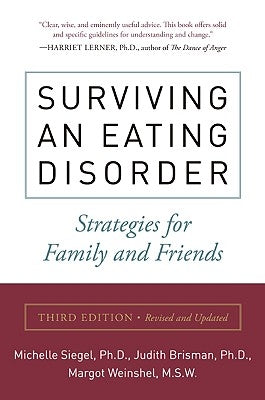 "Clear, wise, and eminently useful advice. This book offers solid and specific guidelines for understanding and change."
—HARRIET LERNER, Ph.D., author of The Dance of Anger

SURVIVING AN EATING DISORDER

Strategies for Family and Friends

THIRD EDITION • Revised and Updated

Michelle Siegel, Ph.D., Judith Brisman, Ph.D., Margot Weinshel, M.S.W.